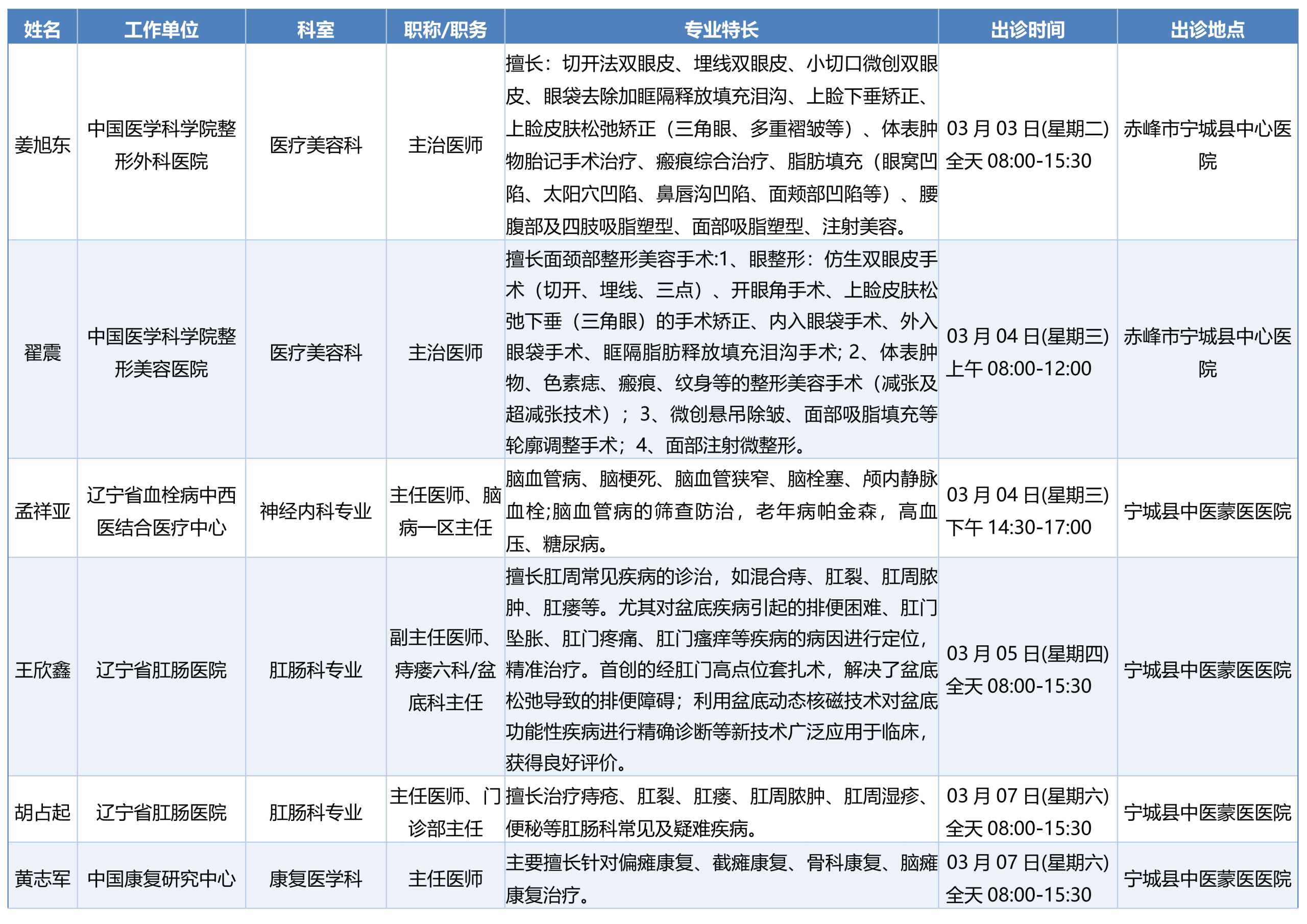 | 姓名 | 工作单位 | 科室 | 职称/职务 | 专业特长 | 出诊时间 | 出诊地点 |
|---|---|---|---|---|---|---|
| 姜旭东 | 中国医学科学院整形外科医院 | 医疗美容科 | 主治医师 | 擅长：切开法双眼皮、埋线双眼皮、小切口微创双眼皮、眼袋去除加眶隔释放填充泪沟、上睑下垂矫正、上睑皮肤松弛矫正（三角眼、多重褶皱等）、体表肿物胎记手术治疗、瘢痕综合治疗、脂肪填充（眼窝凹陷、太阳穴凹陷、鼻唇沟凹陷、面颊部凹陷等）、腰腹部及四肢吸脂塑型、面部吸脂塑型、注射美容。 | 03 月 03 日(星期二) 全天 08:00-15:30 | 赤峰市宁城县中心医院 |
| 翟震 | 中国医学科学院整形美容医院 | 医疗美容科 | 主治医师 | 擅长面颈部整形美容手术:1、眼整形：仿生双眼皮手术（切开、埋线、三点）、开眼角手术、上睑皮肤松弛下垂（三角眼）的手术矫正、内入眼袋手术、外入眼袋手术、眶隔脂肪释放填充泪沟手术; 2、体表肿物、色素痣、瘢痕、纹身等的整形美容手术（减张及超减张技术）；3、微创悬吊除皱、面部吸脂填充等轮廓调整手术；4、面部注射微整形。 | 03 月 04 日(星期三) 上午 08:00-12:00 | 赤峰市宁城县中心医院 |
| 孟祥亚 | 辽宁省血栓病中西医结合医疗中心 | 神经内科专业 | 主任医师、脑病一区主任 | 脑血管病、脑梗死、脑血管狭窄、脑栓塞、颅内静脉血栓;脑血管病的筛查防治，老年病帕金森，高血压、糖尿病。 | 03 月 04 日(星期三) 下午 14:30-17:00 | 宁城县中医蒙医医院 |
| 王欣鑫 | 辽宁省肛肠医院 | 肛肠科专业 | 副主任医师、痔瘘六科/盆底科主任 | 擅长肛周常见疾病的诊治，如混合痔、肛裂、肛周脓肿、肛瘘等。尤其对盆底疾病引起的排便困难、肛门坠胀、肛门疼痛、肛门瘙痒等疾病的病因进行定位，精准治疗。首创的经肛门高点位套扎术，解决了盆底松弛导致的排便障碍；利用盆底动态核磁技术对盆底功能性疾病进行精确诊断等新技术广泛应用于临床，获得良好评价。 | 03 月 05 日(星期四) 全天 08:00-15:30 | 宁城县中医蒙医医院 |
| 胡占起 | 辽宁省肛肠医院 | 肛肠科专业 | 主任医师、门诊部主任 | 擅长治疗痔疮、肛裂、肛瘘、肛周脓肿、肛周湿疹、便秘等肛肠科常见及疑难疾病。 | 03 月 07 日(星期六) 全天 08:00-15:30 | 宁城县中医蒙医医院 |
| 黄志军 | 中国康复研究中心 | 康复医学科 | 主任医师 | 主要擅长针对偏瘫康复、截瘫康复、骨科康复、脑瘫康复治疗。 | 03 月 07 日(星期六) 全天 08:00-15:30 | 宁城县中医蒙医医院 |